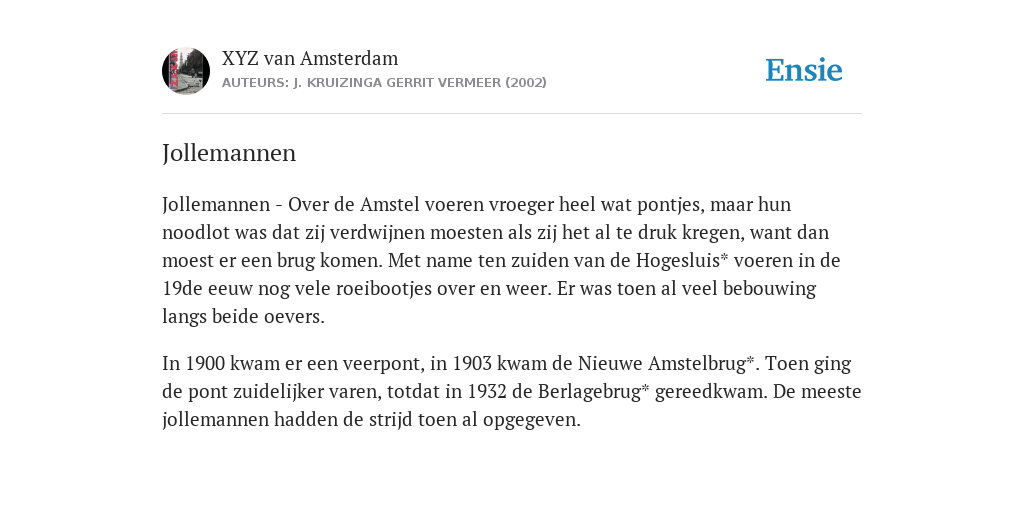 XYZ van Amsterdam
AUTEURS: J. KRUIZINGA GERRIT VERMEER (2002)

Ensie

Jollemannen

Jollemannen - Over de Amstel voeren vroeger heel wat pontjes, maar hun noodlot was dat zij verdwijnen moesten als zij het al te druk kregen, want dan moest er een brug komen. Met name ten zuiden van de Hogesluis* voeren in de 19de eeuw nog vele roeibootjes over en weer. Er was toen al veel bebouwing langs beide oevers.

In 1900 kwam er een veerpont, in 1903 kwam de Nieuwe Amstelbrug*. Toen ging de pont zuidelijker varen, totdat in 1932 de Berlagebrug* gereedkwam. De meeste jollemannen hadden de strijd toen al opgegeven.